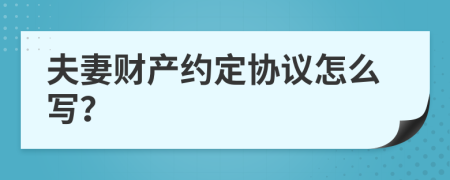 夫妻财产约定协议怎么写？